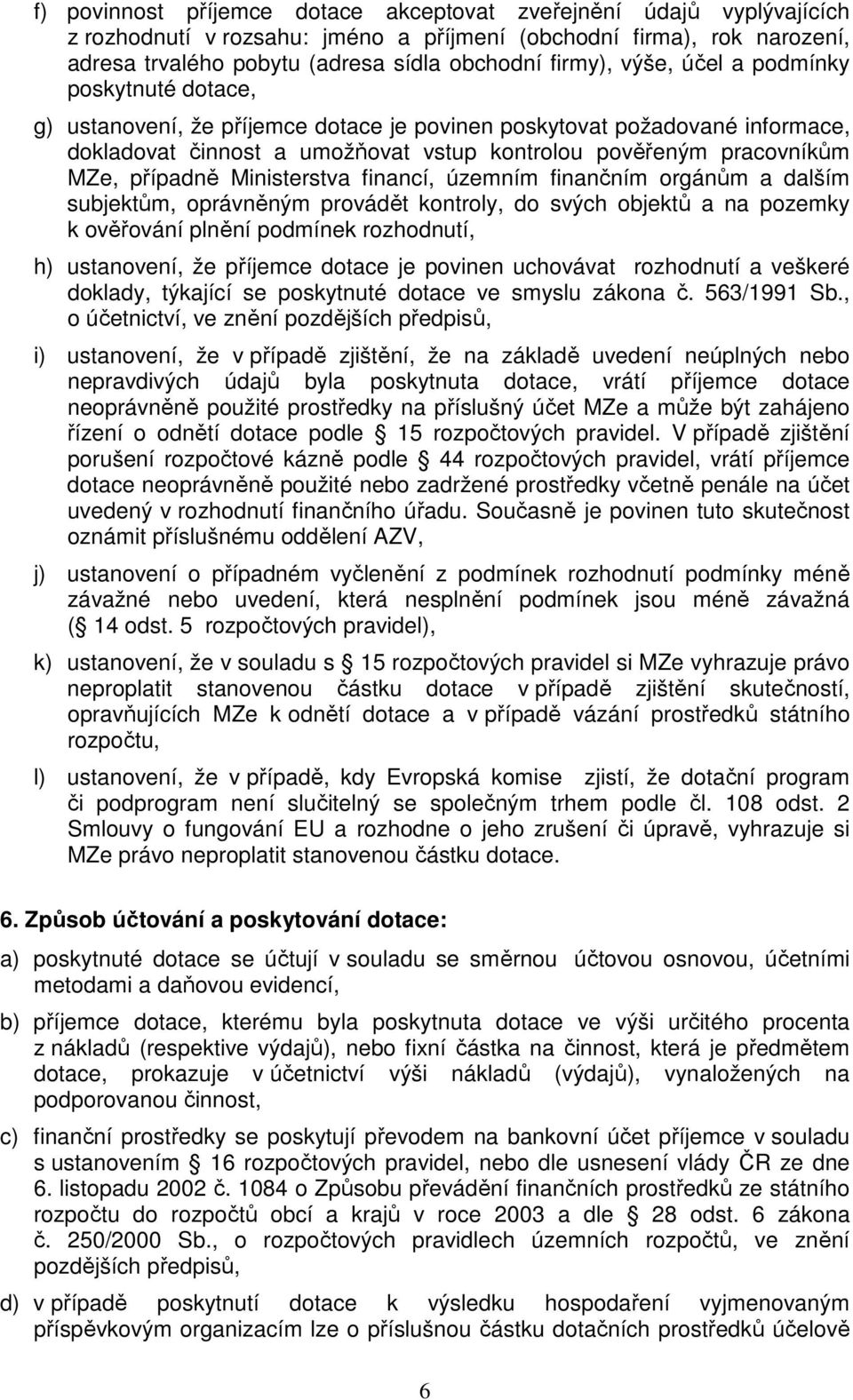 f) povinnost příjemce dotace akceptovat zveřejnění údajů vyplývajících z rozhodnutí v rozsahu: jméno a příjmení (obchodní firma), rok narození, adresa trvalého pobytu (adresa sídla obchodní firmy), výše, účel a podmínky poskytnuté dotace,

g) ustanovení, že příjemce dotace je povinen poskytovat požadované informace, dokladovat činnost a umožňovat vstup kontrolou pověřeným pracovníkům MZe, případně Ministerstva financí, územním finančním orgánům a dalším subjektům, oprávněným provádět kontroly, do svých objektů a na pozemky k ověřování plnění podmínek rozhodnutí,

h) ustanovení, že příjemce dotace je povinen uchovávat rozhodnutí a veškeré doklady, týkající se poskytnuté dotace ve smyslu zákona č. 563/1991 Sb., o účetnictví, ve znění pozdějších předpisů,

i) ustanovení, že v případě zjištění, že na základě uvedení neúplných nebo nepravdivých údajů byla poskytnuta dotace, vrátí příjemce dotace neoprávněně použité prostředky na příslušný účet MZe a může být zahájeno řízení o odnětí dotace podle 15 rozpočtových pravidel. V případě zjištění porušení rozpočtové kázně podle 44 rozpočtových pravidel, vrátí příjemce dotace neoprávněně použité nebo zadržené prostředky včetně penále na účet uvedený v rozhodnutí finančního úřadu. Současně je povinen tuto skutečnost oznámit příslušnému oddělení AZV,

j) ustanovení o případném vyčlenění z podmínek rozhodnutí podmínky méně závažné nebo uvedení, která nesplnění podmínek jsou méně závažná ( 14 odst. 5 rozpočtových pravidel),

k) ustanovení, že v souladu s 15 rozpočtových pravidel si MZe vyhrazuje právo neproplatit stanovenou částku dotace v případě zjištění skutečností, opravňujících MZe k odnětí dotace a v případě vázání prostředků státního rozpočtu,

l) ustanovení, že v případě, kdy Evropská komise zjistí, že dotační program či podprogram není slučitelný se společným trhem podle čl. 108 odst. 2 Smlouvy o fungování EU a rozhodne o jeho zrušení či úpravě, vyhrazuje si MZe právo neproplatit stanovenou částku dotace.

6. Způsob účtování a poskytování dotace:

a) poskytnuté dotace se účtují v souladu se směrnou účtovou osnovou, účetními metodami a daňovou evidencí,

b) příjemce dotace, kterému byla poskytnuta dotace ve výši určitého procenta z nákladů (respektive výdajů), nebo fixní částka na činnost, která je předmětem dotace, prokazuje v účetnictví výši nákladů (výdajů), vynaložených na podporovanou činnost,

c) finanční prostředky se poskytují převodem na bankovní účet příjemce v souladu s ustanovením 16 rozpočtových pravidel, nebo dle usnesení vlády ČR ze dne 6. listopadu 2002 č. 1084 o Způsobu převádění finančních prostředků ze státního rozpočtu do rozpočtů obcí a krajů v roce 2003 a dle 28 odst. 6 zákona č. 250/2000 Sb., o rozpočtových pravidlech územních rozpočtů, ve znění pozdějších předpisů,

d) v případě poskytnutí dotace k výsledku hospodaření vyjmenovaným příspěvkovým organizacím lze o příslušnou částku dotačních prostředků účelově

6